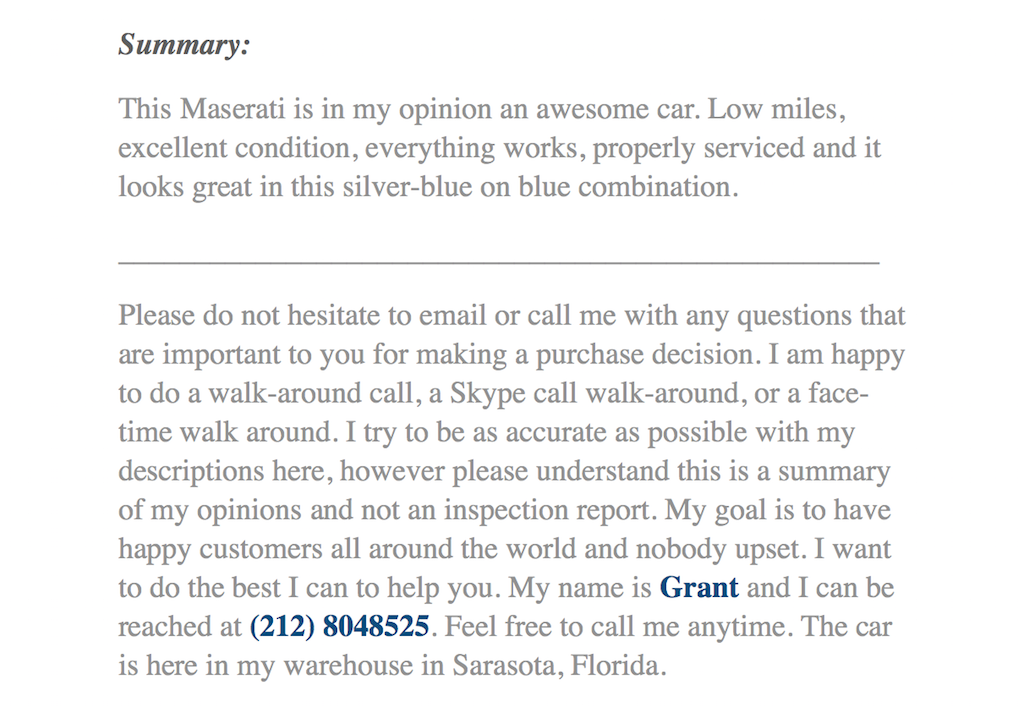 Summary:

This Maserati is in my opinion an awesome car. Low miles, excellent condition, everything works, properly serviced and it looks great in this silver-blue on blue combination.

Please do not hesitate to email or call me with any questions that are important to you for making a purchase decision. I am happy to do a walk-around call, a Skype call walk-around, or a face-time walk around. I try to be as accurate as possible with my descriptions here, however please understand this is a summary of my opinions and not an inspection report. My goal is to have happy customers all around the world and nobody upset. I want to do the best I can to help you. My name is Grant and I can be reached at (212) 8048525. Feel free to call me anytime. The car is here in my warehouse in Sarasota, Florida.